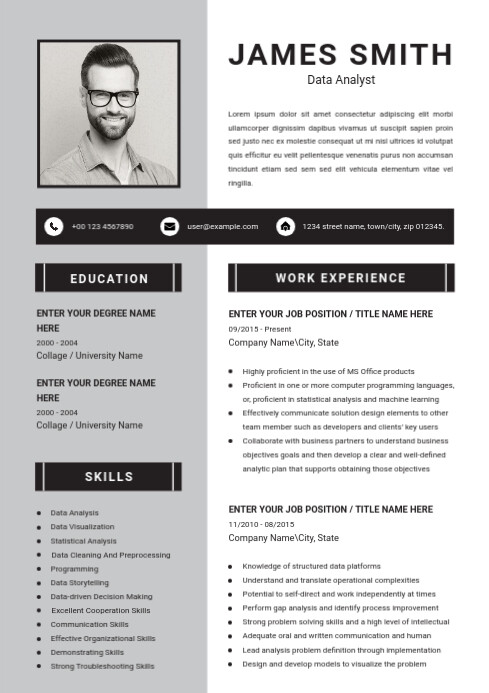 JAMES SMITH
Data Analyst

Lorem ipsum dolor sit amet consectetur adipiscing elit morbi ullamcorper dignissim dapibus vivamus ut suscipit sapien proin sed justo nec ex molestie consequat ut mi nisl ultrices id volutpat quis efficitur eu velit pellentesque venenatis purus non accumsan tincidunt etiam sed sem sed elit vehicula elementum vitae vel ringilla.

+00 123 4567890 user@example.com 1234 street name, town/city, zip 012345.

EDUCATION

ENTER YOUR DEGREE NAME HERE
2000 - 2004
Collage / University Name

ENTER YOUR DEGREE NAME HERE
2000 - 2004
Collage / University Name

SKILLS

- Data Analysis
- Data Visualization
- Statistical Analysis
- Data Cleaning And Preprocessing
- Programming
- Data Storytelling
- Data-driven Decision Making
- Excellent Cooperation Skills
- Communication Skills
- Effective Organizational Skills
- Demonstrating Skills
- Strong Troubleshooting Skills

WORK EXPERIENCE

ENTER YOUR JOB POSITION / TITLE NAME HERE
09/2015 - Present
Company Name\City, State

- Highly proficient in the use of MS Office products
- Proficient in one or more computer programming languages, or, proficient in statistical analysis and machine learning
- Effectively communicate solution design elements to other team member such as developers and clients' key users
- Collaborate with business partners to understand business objectives goals and then develop a clear and well-defined analytic plan that supports obtaining those objectives

ENTER YOUR JOB POSITION / TITLE NAME HERE
11/2010 - 08/2015
Company Name\City, State

- Knowledge of structured data platforms
- Understand and translate operational complexities
- Potential to self-direct and work independently at times
- Perform gap analysis and identify process improvement
- Strong problem solving skills and a high level of intellectual
- Adequate oral and written communication and human
- Lead analysis problem definition through implementation
- Design and develop models to visualize the problem